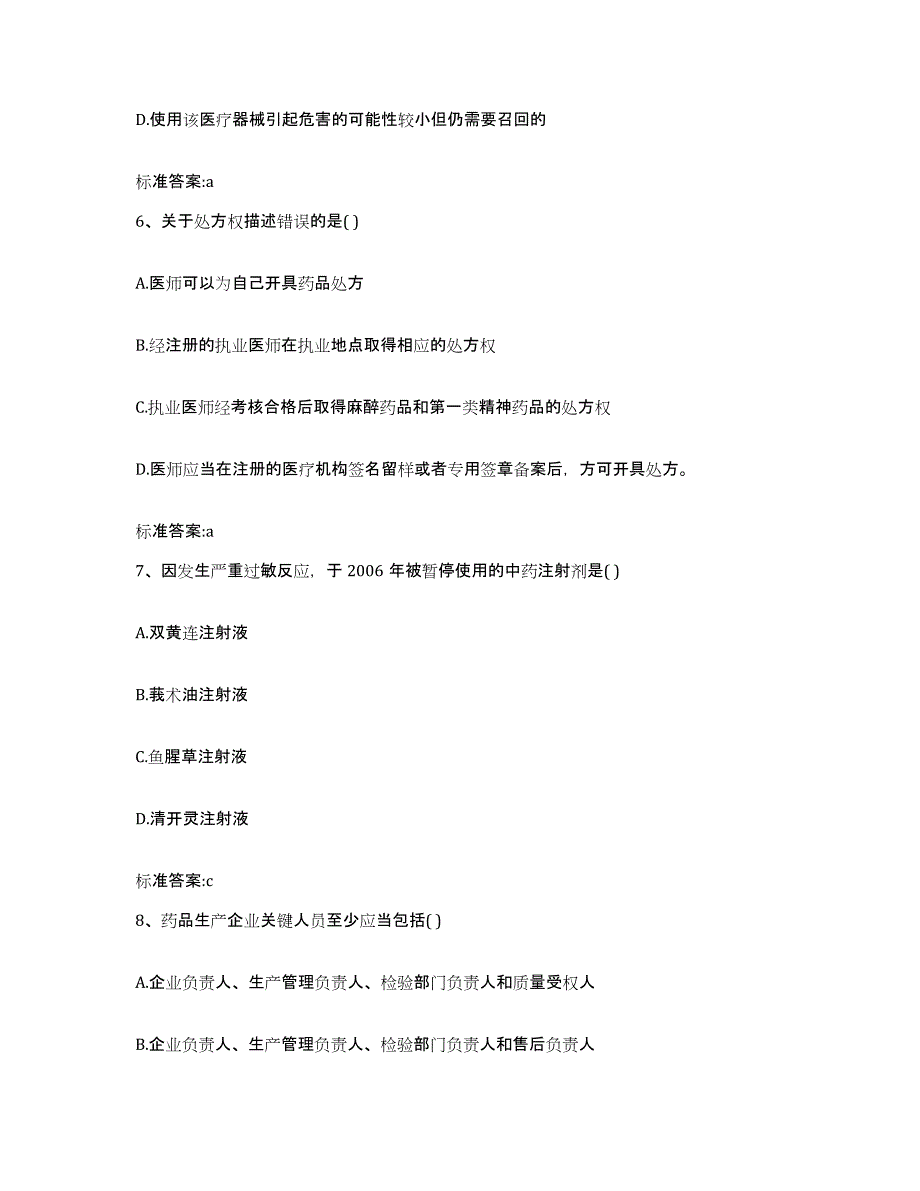 D.使用该医疗器械引起危害的可能性较小但仍需要召回的

标准答案:a

6、关于处方权描述错误的是( )

A.医师可以为自己开具药品处方

B.经注册的执业医师在执业地点取得相应的处方权

C.执业医师经考核合格后取得麻醉药品和第一类精神药品的处方权

D.医师应当在注册的医疗机构签名留样或者专用签章备案后，方可开具处方。

标准答案:a

7、因发生严重过敏反应，于 2006 年被暂停使用的中药注射剂是( )

A.双黄连注射液

B.莪术油注射液

C.鱼腥草注射液

D.清开灵注射液

标准答案:c

8、药品生产企业关键人员至少应当包括( )

A.企业负责人、生产管理负责人、检验部门负责人和质量受权人

B.企业负责人、生产管理负责人、检验部门负责人和售后负责人